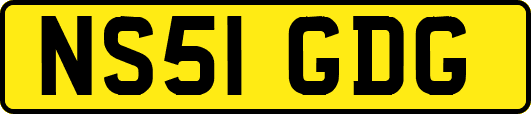 NS51 GDG